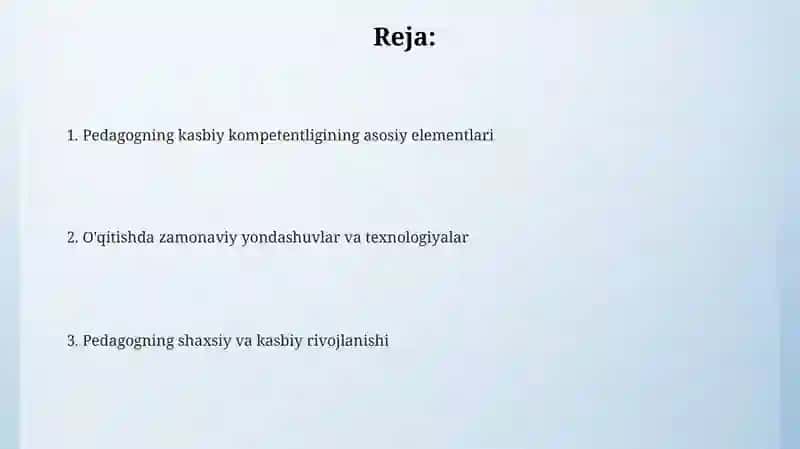 Reja:

1. Pedagogning kasbiy kompetentligining asosiy elementlari

2. O'qitishda zamonaviy yondashuvlar va texnologiyalar

3. Pedagogning shaxsiy va kasbiy rivojlanishi